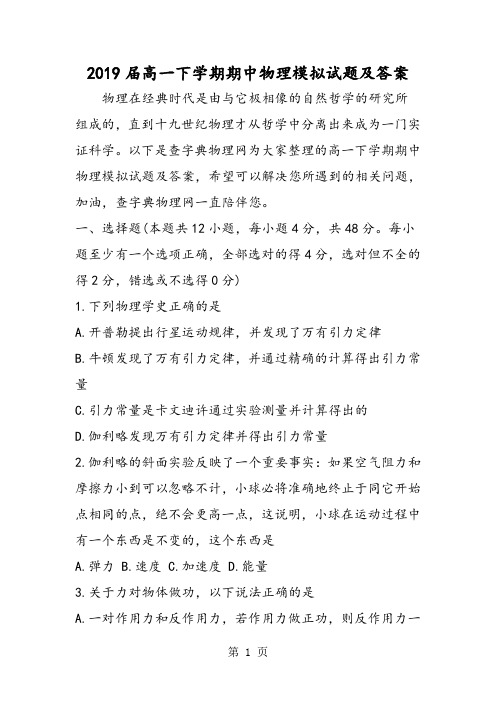 2019届高一下学期期中物理模拟试题及答案

物理在经典时代是由与它极相像的自然哲学的研究所组成的，直到十九世纪物理才从哲学中分离出来成为一门实证科学。以下是查字典物理网为大家整理的高一下学期期中物理模拟试题及答案，希望可以解决您所遇到的相关问题，加油，查字典物理网一直陪伴您。

一、选择题(本题共12小题，每小题4分，共48分。每小题至少有一个选项正确，全部选对的得4分，选对但不全的得2分，错选或不选得0分)

1.下列物理学史正确的是

A.开普勒提出行星运动规律，并发现了万有引力定律

B.牛顿发现了万有引力定律，并通过精确的计算得出引力常量

C.引力常量是卡文迪许通过实验测量并计算得出的

D.伽利略发现万有引力定律并得出引力常量

2.伽利略的斜面实验反映了一个重要事实：如果空气阻力和摩擦力小到可以忽略不计，小球必将准确地终止于同它开始点相同的点，绝不会更高一点，这说明，小球在运动过程中有一个东西是不变的，这个东西是

A.弹力 B.速度 C.加速度 D.能量

3.关于力对物体做功，以下说法正确的是

A.一对作用力和反作用力，若作用力做正功，则反作用力一

第 1 页